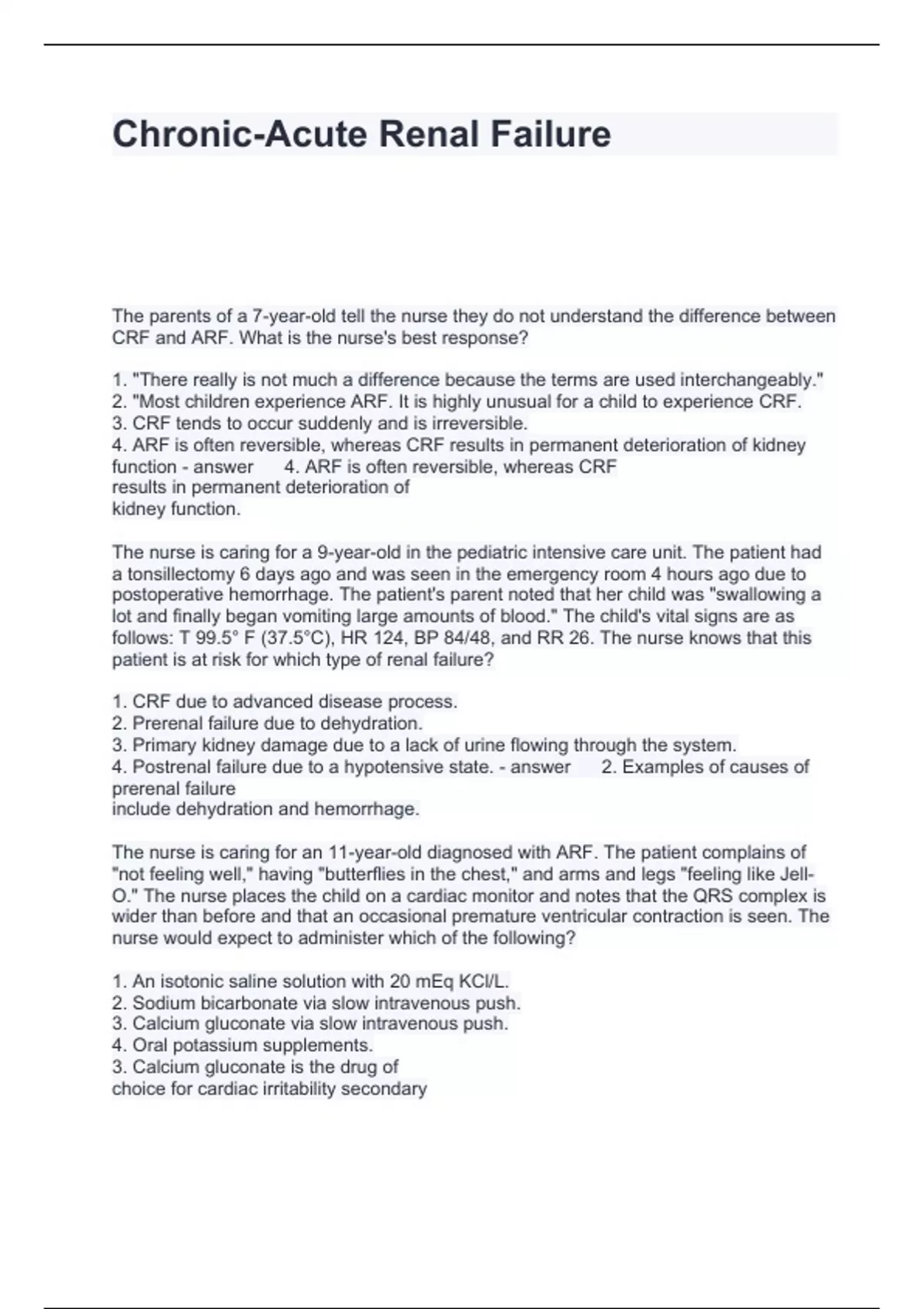 Chronic-Acute Renal Failure

The parents of a 7-year-old tell the nurse they do not understand the difference between CRF and ARF. What is the nurse's best response?

1. "There really is not much a difference because the terms are used interchangeably."
2. "Most children experience ARF. It is highly unusual for a child to experience CRF.
3. CRF tends to occur suddenly and is irreversible.
4. ARF is often reversible, whereas CRF results in permanent deterioration of kidney function - answer 4. ARF is often reversible, whereas CRF results in permanent deterioration of kidney function.

The nurse is caring for a 9-year-old in the pediatric intensive care unit. The patient had a tonsillectomy 6 days ago and was seen in the emergency room 4 hours ago due to postoperative hemorrhage. The patient's parent noted that her child was "swallowing a lot and finally began vomiting large amounts of blood." The child's vital signs are as follows: T 99.5° F (37.5°C), HR 124, BP 84/48, and RR 26. The nurse knows that this patient is at risk for which type of renal failure?

1. CRF due to advanced disease process.
2. Prerenal failure due to dehydration.
3. Primary kidney damage due to a lack of urine flowing through the system.
4. Postrenal failure due to a hypotensive state. - answer 2. Examples of causes of prerenal failure include dehydration and hemorrhage.

The nurse is caring for an 11-year-old diagnosed with ARF. The patient complains of "not feeling well," having "butterflies in the chest," and arms and legs "feeling like Jell-O." The nurse places the child on a cardiac monitor and notes that the QRS complex is wider than before and that an occasional premature ventricular contraction is seen. The nurse would expect to administer which of the following?

1. An isotonic saline solution with 20 mEq KCl/L.
2. Sodium bicarbonate via slow intravenous push.
3. Calcium gluconate via slow intravenous push.
4. Oral potassium supplements.
3. Calcium gluconate is the drug of choice for cardiac irritability secondary